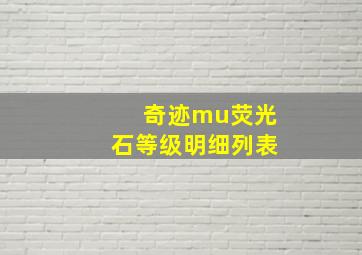 奇迹mu荧光石等级明细列表